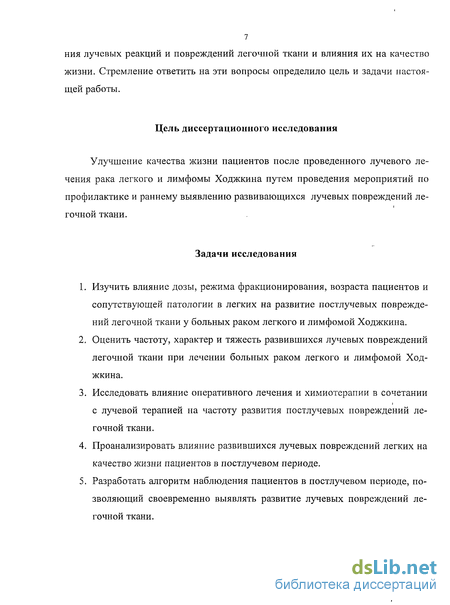 7

ния лучевых реакций и повреждений легочной ткани и влияния их на качество жизни. Стремление ответить на эти вопросы определило цель и задачи настоящей работы.

Цель диссертационного исследования

Улучшение качества жизни пациентов после проведенного лучевого лечения рака легкого и лимфомы Ходжкина путем проведения мероприятий по профилактике и раннему выявлению развивающихся лучевых повреждений легочной ткани.

Задачи исследования

1. Изучить влияние дозы, режима фракционирования, возраста пациентов и сопутствующей патологии в легких на развитие постлучевых повреждений легочной ткани у больных раком легкого и лимфомой Ходжкина.
2. Оценить частоту, характер и тяжесть развившихся лучевых повреждений легочной ткани при лечении больных раком легкого и лимфомой Ходжкина.
3. Исследовать влияние оперативного лечения и химиотерапии в сочетании с лучевой терапией на частоту развития постлучевых повреждений легочной ткани.
4. Проанализировать влияние развившихся лучевых повреждений легких на качество жизни пациентов в постлучевом периоде.
5. Разработать алгоритм наблюдения пациентов в постлучевом периоде, позволяющий своевременно выявлять развитие лучевых повреждений легочной ткани.

dsLib.net
библиотека диссертаций